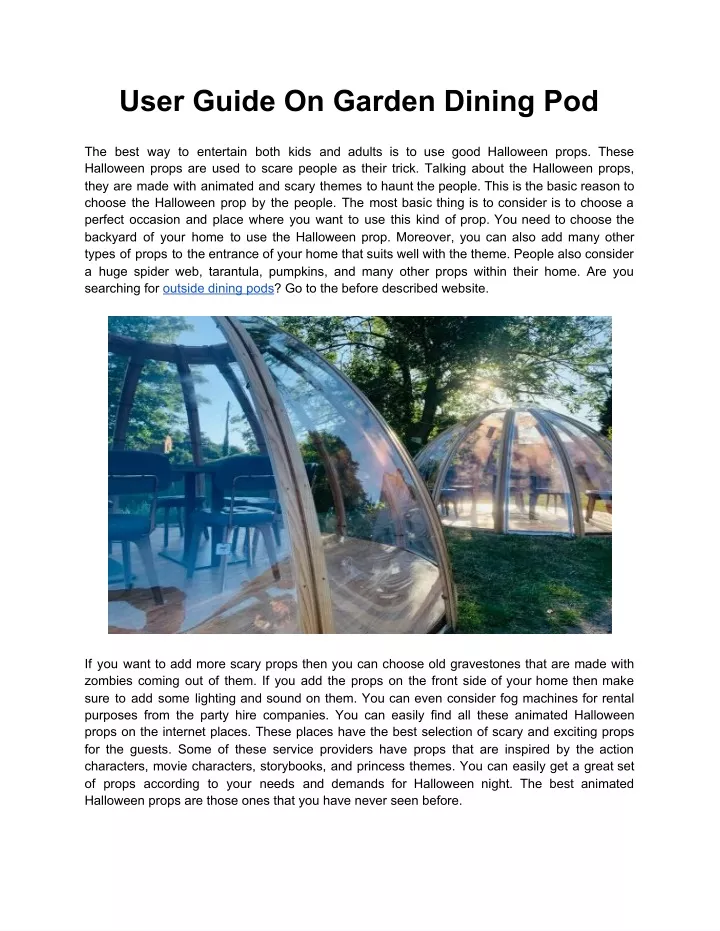 User Guide On Garden Dining Pod

The best way to entertain both kids and adults is to use good Halloween props. These Halloween props are used to scare people as their trick. Talking about the Halloween props, they are made with animated and scary themes to haunt the people. This is the basic reason to choose the Halloween prop by the people. The most basic thing is to consider is to choose a perfect occasion and place where you want to use this kind of prop. You need to choose the backyard of your home to use the Halloween prop. Moreover, you can also add many other types of props to the entrance of your home that suits well with the theme. People also consider a huge spider web, tarantula, pumpkins, and many other props within their home. Are you searching for outside dining pods? Go to the before described website.

If you want to add more scary props then you can choose old gravestones that are made with zombies coming out of them. If you add the props on the front side of your home then make sure to add some lighting and sound on them. You can even consider fog machines for rental purposes from the party hire companies. You can easily find all these animated Halloween props on the internet places. These places have the best selection of scary and exciting props for the guests. Some of these service providers have props that are inspired by the action characters, movie characters, storybooks, and princess themes. You can easily get a great set of props according to your needs and demands for Halloween night. The best animated Halloween props are those ones that you have never seen before.